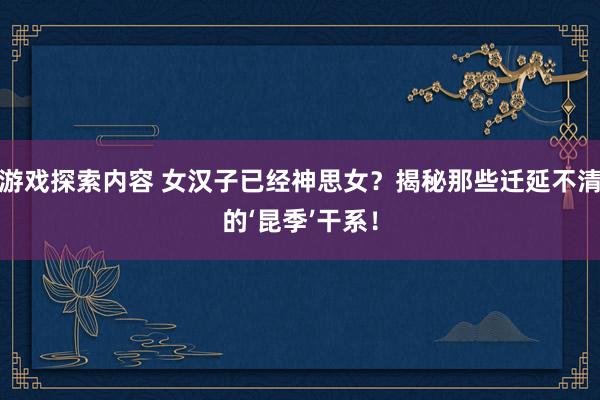 游戏探索内容 女汉子已经神思女？揭秘那些迁延不清的‘昆季’干系！